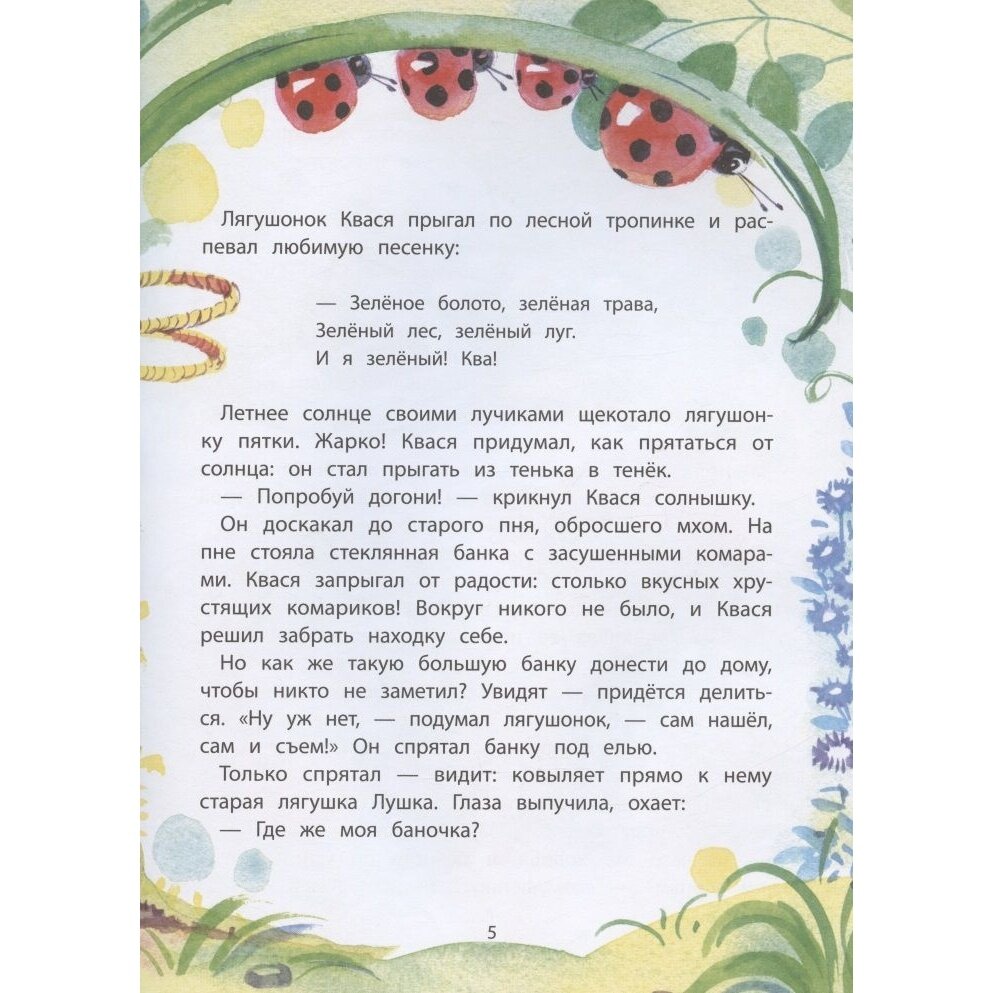 Лягушонок Квася прыгал по лесной тропинке и распевал любимую песенку:

— Зелёное болото, зелёная трава,
Зелёный лес, зелёный луг.
И я зелёный! Ква!

Летнее солнце своими лучиками щекотало лягушонку пятки. Жарко! Квася придумал, как прятаться от солнца: он стал прыгать из тенька в тенёк.
— Попробуй догони! — крикнул Квася солнышку.
Он доскакал до старого пня, обросшего мхом. На пне стояла стеклянная банка с засушенными комарами. Квася запрыгал от радости: столько вкусных хрустящих комариков! Вокруг никого не было, и Квася решил забрать находку себе.
Но как же такую большую банку донести до дому, чтобы никто не заметил? Увидят — придётся делиться. «Ну уж нет, — подумал лягушонок, — сам нашёл, сам и съем!» Он спрятал банку под елью.
Только спрятал — видит: ковыляет прямо к нему старая лягушка Лушка. Глаза выпучила, охает:
— Где же моя баночка?

5